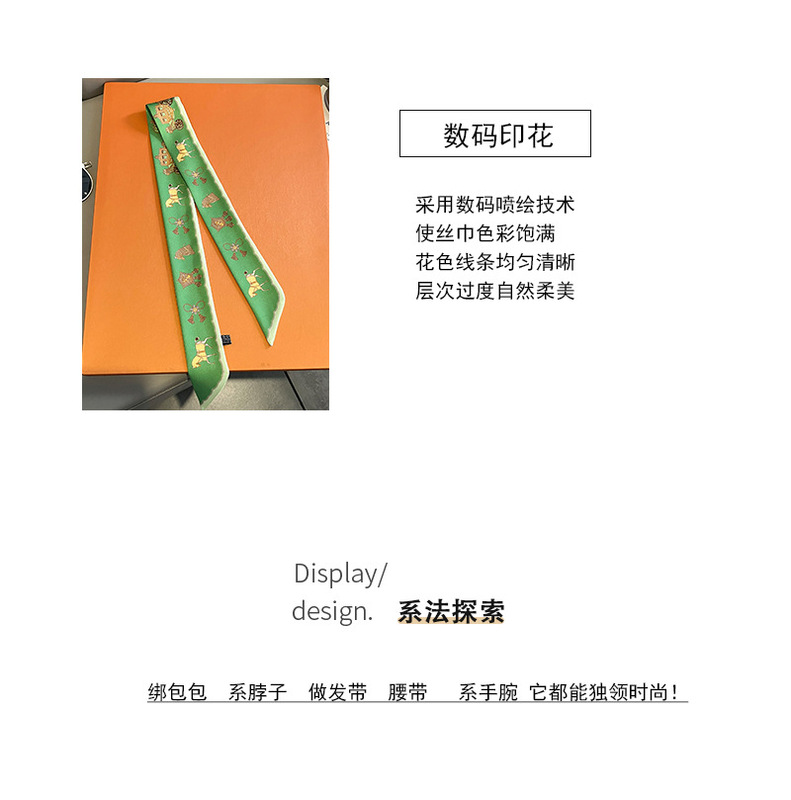 数码印花

采用数码喷绘技术
使丝巾色彩饱满
花色线条均匀清晰
层次过度自然柔美

Display/
design. 系法探索

绑包包 系脖子 做发带 腰带 系手腕 它都能独领时尚！